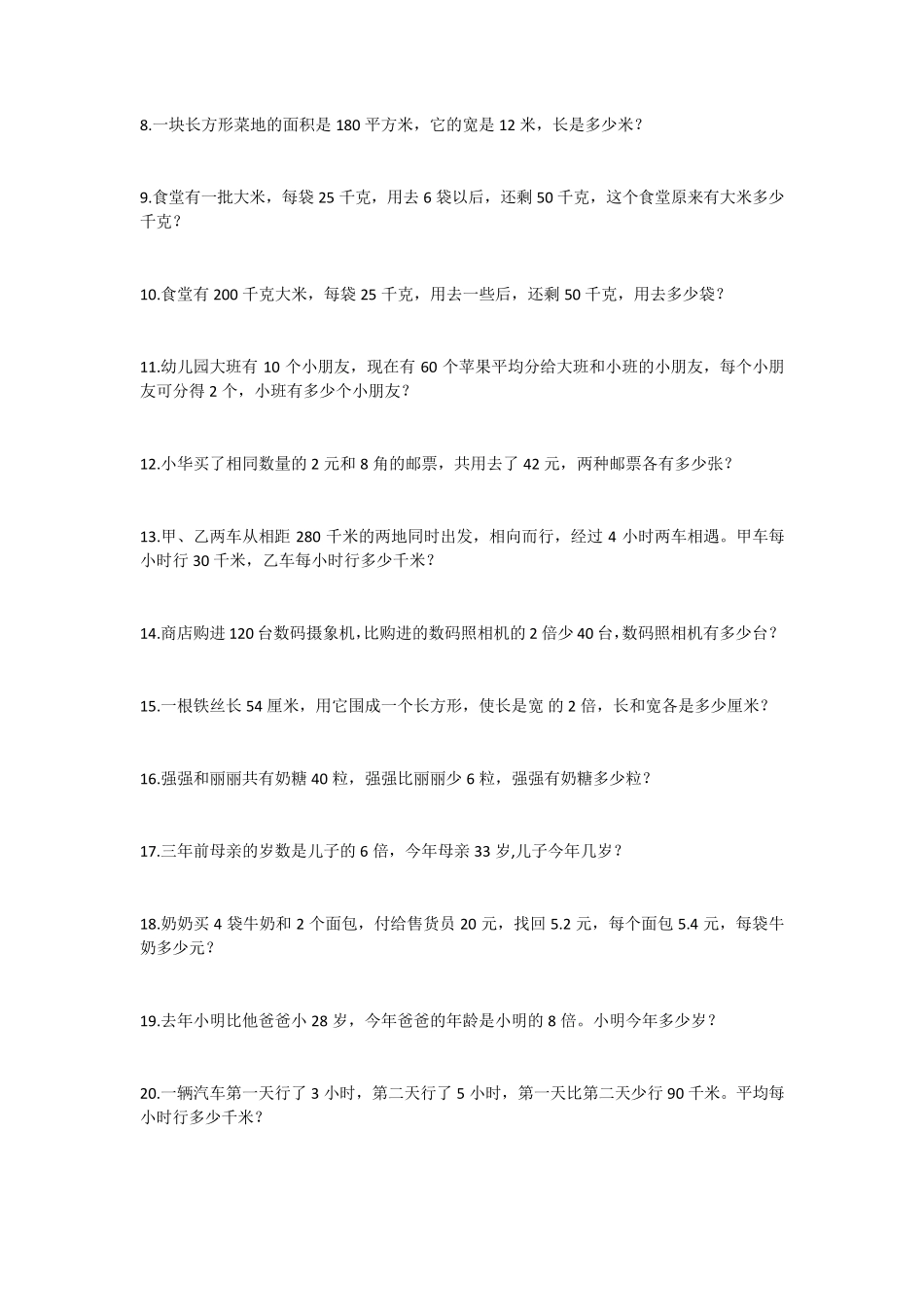 8.一块长方形菜地的面积是 180 平方米，它的宽是 12 米，长是多少米？

9.食堂有一批大米，每袋 25 千克，用去 6 袋以后，还剩 50 千克，这个食堂原来有大米多少千克？

10.食堂有 200 千克大米，每袋 25 千克，用去一些后，还剩 50 千克，用去多少袋？

11.幼儿园大班有 10 个小朋友，现在有 60 个苹果平均分给大班和小班的小朋友，每个小朋友可分得 2 个，小班有多少个小朋友？

12.小华买了相同数量的 2 元和 8 角的邮票，共用去了 42 元，两种邮票各有多少张？

13.甲、乙两车从相距 280 千米的两地同时出发，相向而行，经过 4 小时两车相遇。甲车每小时行 30 千米，乙车每小时行多少千米？

14.商店购进 120 台数码摄象机，比购进的数码照相机的 2 倍少 40 台，数码照相机有多少台？

15.一根铁丝长 54 厘米，用它围成一个长方形，使长是宽 的 2 倍，长和宽各是多少厘米？

16.强强和丽丽共有奶糖 40 粒，强强比丽丽少 6 粒，强强有奶糖多少粒？

17.三年前母亲的岁数是儿子的 6 倍，今年母亲 33 岁,儿子今年几岁？

18.奶奶买 4 袋牛奶和 2 个面包，付给售货员 20 元，找回 5.2 元，每个面包 5.4 元，每袋牛奶多少元？

19.去年小明比他爸爸小 28 岁，今年爸爸的年龄是小明的 8 倍。小明今年多少岁？

20.一辆汽车第一天行了 3 小时，第二天行了 5 小时，第一天比第二天少行 90 千米。平均每小时行多少千米？